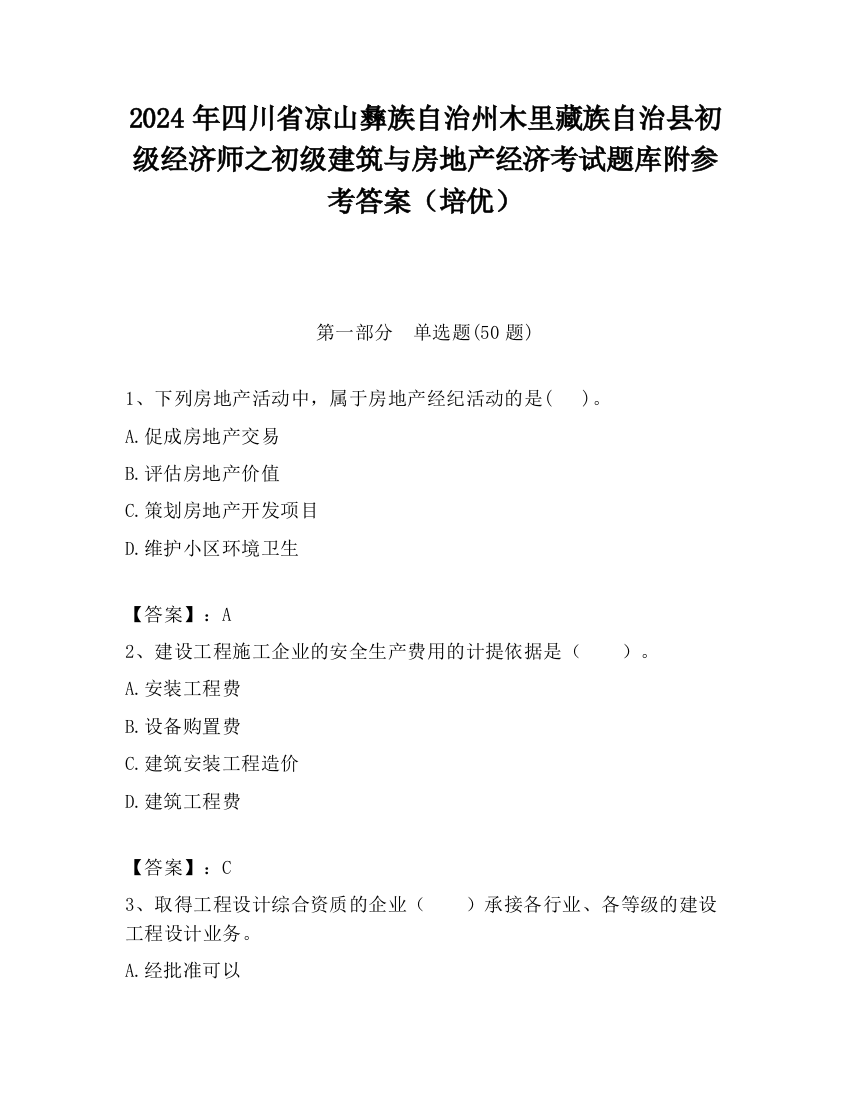 2024年四川省凉山彝族自治州木里藏族自治县初级经济师之初级建筑与房地产经济考试题库附参考答案（培优）

第一部分　单选题(50题)

1、下列房地产活动中，属于房地产经纪活动的是(　)。

A.促成房地产交易

B.评估房地产价值

C.策划房地产开发项目

D.维护小区环境卫生

【答案】：A

2、建设工程施工企业的安全生产费用的计提依据是（　　）。

A.安装工程费

B.设备购置费

C.建筑安装工程造价

D.建筑工程费

【答案】：C

3、取得工程设计综合资质的企业（　　）承接各行业、各等级的建设工程设计业务。

A.经批准可以